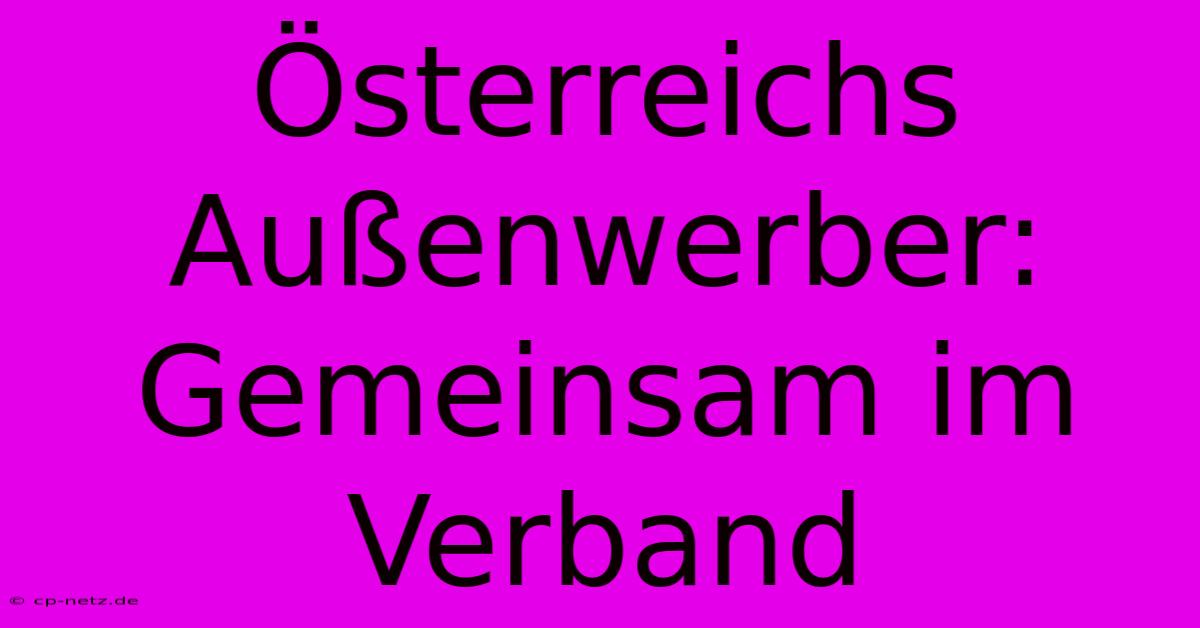 Österreichs Außenwerber: Gemeinsam im Verband

© cp-netz.de